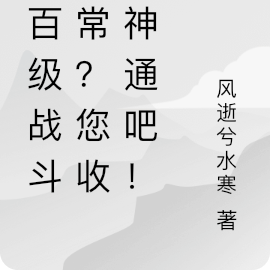 百级战斗
常？您收
神通吧！

风逝兮水寒 著